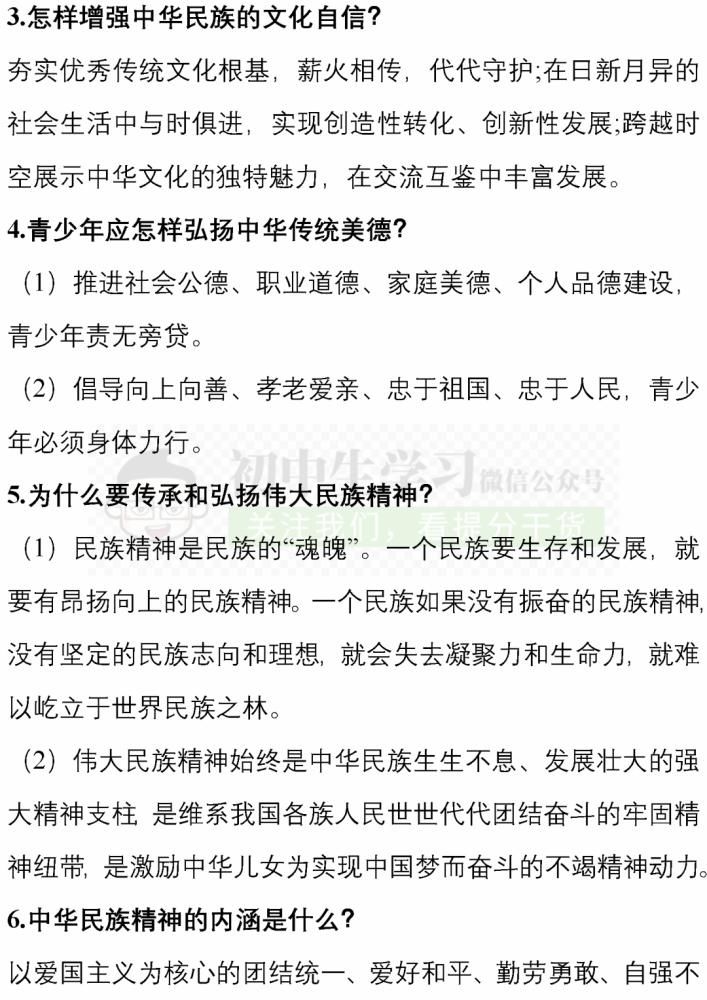 3.怎样增强中华民族的文化自信?

夯实优秀传统文化根基，薪火相传，代代守护;在日新月异的社会生活中与时俱进，实现创造性转化、创新性发展;跨越时空展示中华文化的独特魅力，在交流互鉴中丰富发展。

4.青少年应怎样弘扬中华传统美德?

（1）推进社会公德、职业道德、家庭美德、个人品德建设，青少年责无旁贷。

（2）倡导向上向善、孝老爱亲、忠于祖国、忠于人民，青少年必须身体力行。

初中生学习 微信公众号

关注我们，看提分干货

5.为什么要传承和弘扬伟大民族精神?

（1）民族精神是民族的“魂魄”。一个民族要生存和发展，就要有昂扬向上的民族精神。一个民族如果没有振奋的民族精神，没有坚定的民族志向和理想，就会失去凝聚力和生命力，就难以屹立于世界民族之林。

（2）伟大民族精神始终是中华民族生生不息、发展壮大的强大精神支柱 是维系我国各族人民世世代代团结奋斗的牢固精神纽带，是激励中华儿女为实现中国梦而奋斗的不竭精神动力。

6.中华民族精神的内涵是什么?

以爱国主义为核心的团结统一、爱好和平、勤劳勇敢、自强不